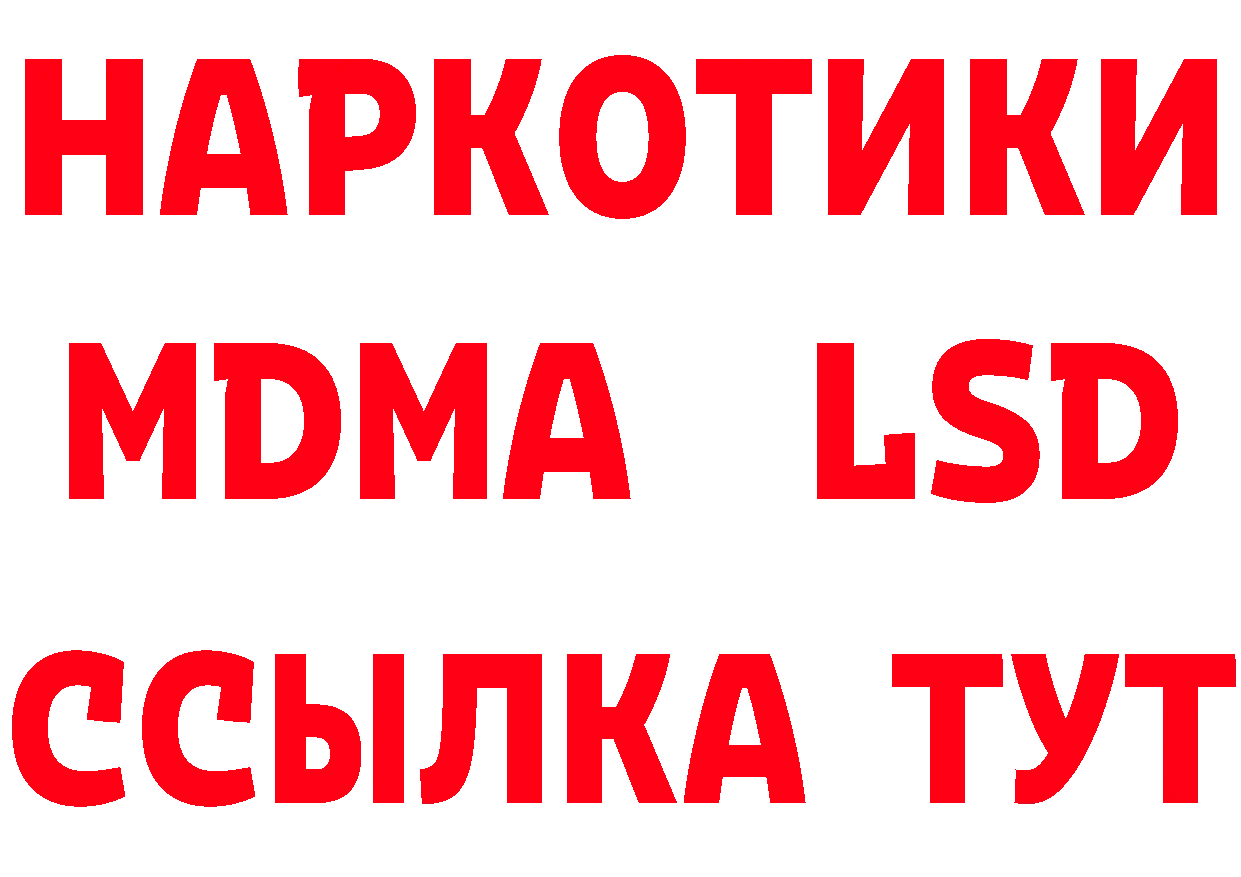 НАРКОТИКИ
MDMA LSD
ССЫЛКА ТУТ